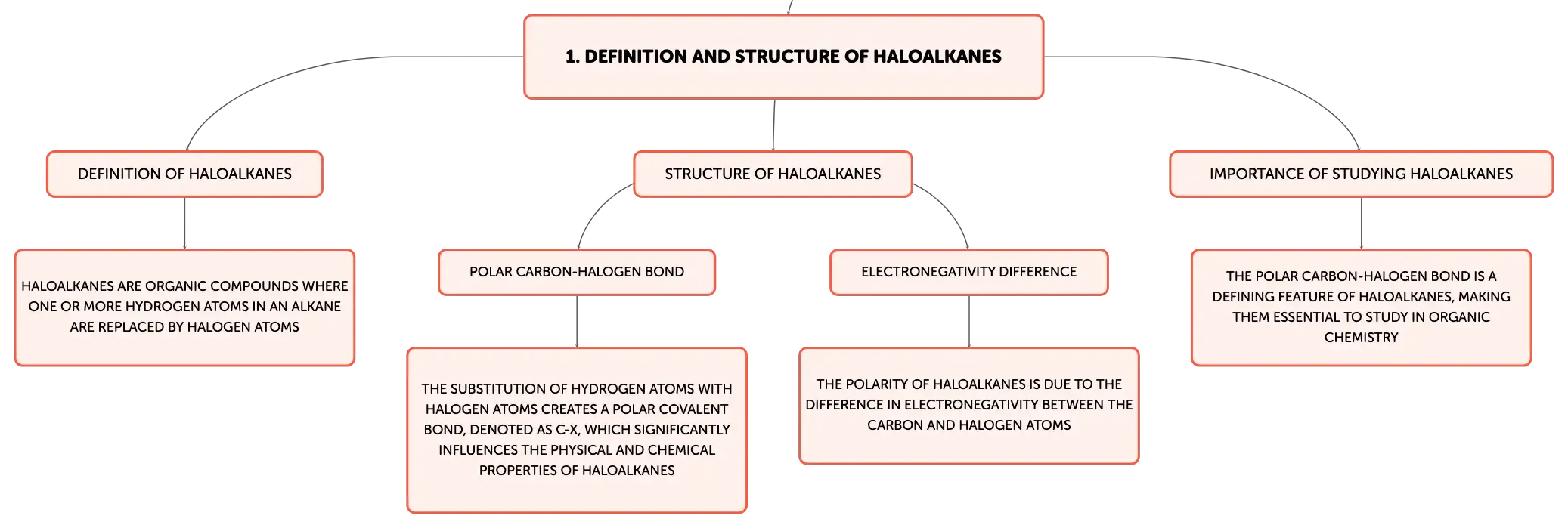 1. DEFINITION AND STRUCTURE OF HALOALKANES

DEFINITION OF HALOALKANES

HALOALKANES ARE ORGANIC COMPOUNDS WHERE ONE OR MORE HYDROGEN ATOMS IN AN ALKANE ARE REPLACED BY HALOGEN ATOMS

STRUCTURE OF HALOALKANES

POLAR CARBON-HALOGEN BOND

THE SUBSTITUTION OF HYDROGEN ATOMS WITH HALOGEN ATOMS CREATES A POLAR COVALENT BOND, DENOTED AS C-X, WHICH SIGNIFICANTLY INFLUENCES THE PHYSICAL AND CHEMICAL PROPERTIES OF HALOALKANES

ELECTRONEGATIVITY DIFFERENCE

THE POLARITY OF HALOALKANES IS DUE TO THE DIFFERENCE IN ELECTRONEGATIVITY BETWEEN THE CARBON AND HALOGEN ATOMS

IMPORTANCE OF STUDYING HALOALKANES

THE POLAR CARBON-HALOGEN BOND IS A DEFINING FEATURE OF HALOALKANES, MAKING THEM ESSENTIAL TO STUDY IN ORGANIC CHEMISTRY